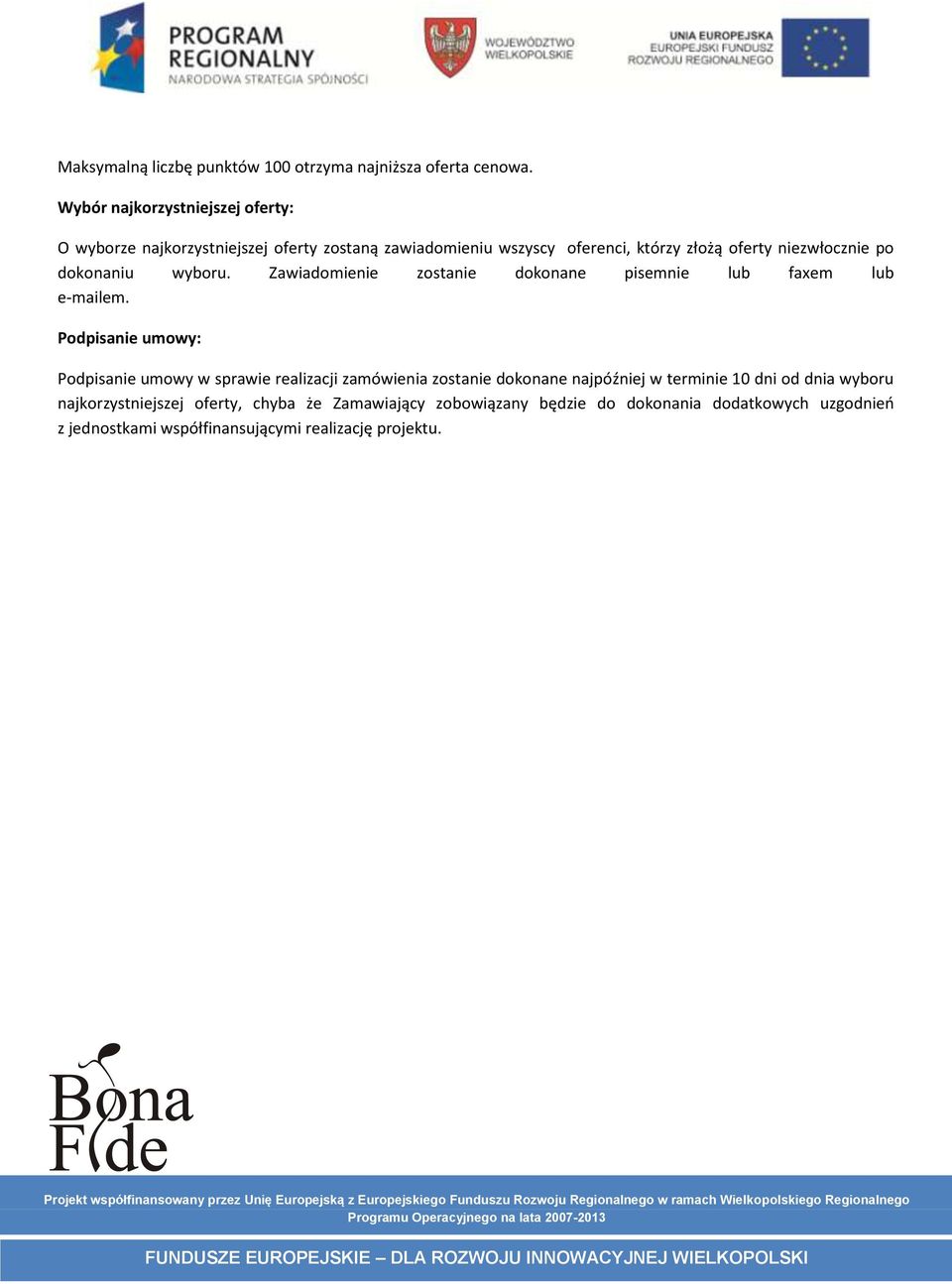 PROGRAM REGIONALNY
NARODOWA STRATEGIA SPÓJNOŚCI

WOJEWÓDZTWO WIELKOPOLSKIE

UNIA EUROPEJSKA
EUROPEJSKI FUNDUSZ ROZWOJU REGIONALNEGO

Maksymalną liczbę punktów 100 otrzyma najniższa oferta cenowa.

Wybór najkorzystniejszej oferty:

O wyborze najkorzystniejszej oferty zostaną zawiadomieniu wszyscy oferenci, którzy złożą oferty niezwłocznie po dokonaniu wyboru. Zawiadomienie zostanie dokonane pisemnie lub faxem lub e-mailem.

Podpisanie umowy:

Podpisanie umowy w sprawie realizacji zamówienia zostanie dokonane najpóźniej w terminie 10 dni od dnia wyboru najkorzystniejszej oferty, chyba że Zamawiający zobowiązany będzie do dokonania dodatkowych uzgodnień z jednostkami współfinansującymi realizację projektu.

Bona Fide

Projekt współfinansowany przez Unię Europejską z Europejskiego Funduszu Rozwoju Regionalnego w ramach Wielkopolskiego Regionalnego Programu Operacyjnego na lata 2007-2013

FUNDUSZE EUROPEJSKIE – DLA ROZWOJU INNOWACYJNEJ WIELKOPOLSKI